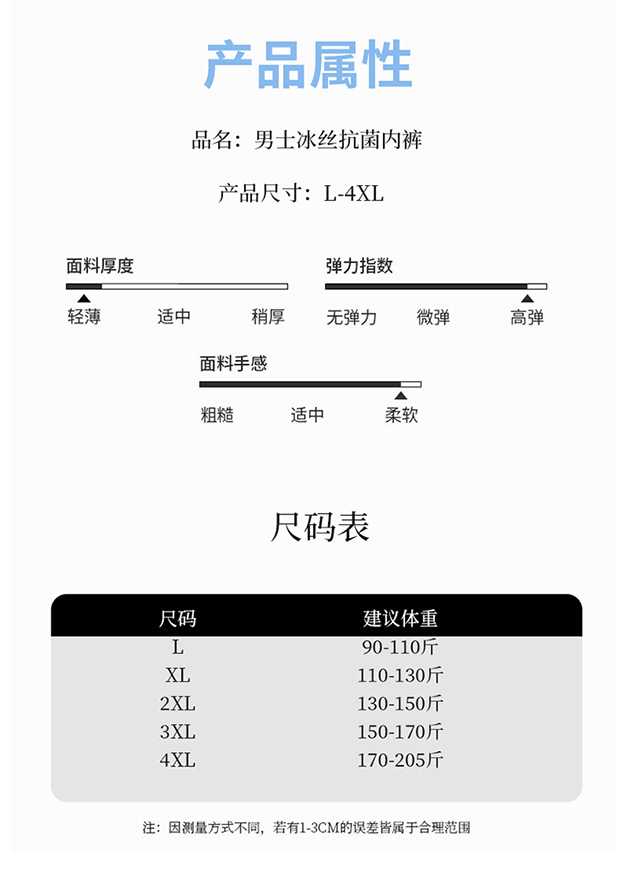 产品属性

品名：男士冰丝抗菌内裤

产品尺寸：L-4XL

面料厚度
轻薄 适中 稍厚

弹力指数
无弹力 微弹 高弹

面料手感
粗糙 适中 柔软

尺码表

| 尺码 | 建议体重 |
|---|---|
| L | 90-110斤 |
| XL | 110-130斤 |
| 2XL | 130-150斤 |
| 3XL | 150-170斤 |
| 4XL | 170-205斤 |

注：因测量方式不同，若有1-3CM的误差皆属于合理范围